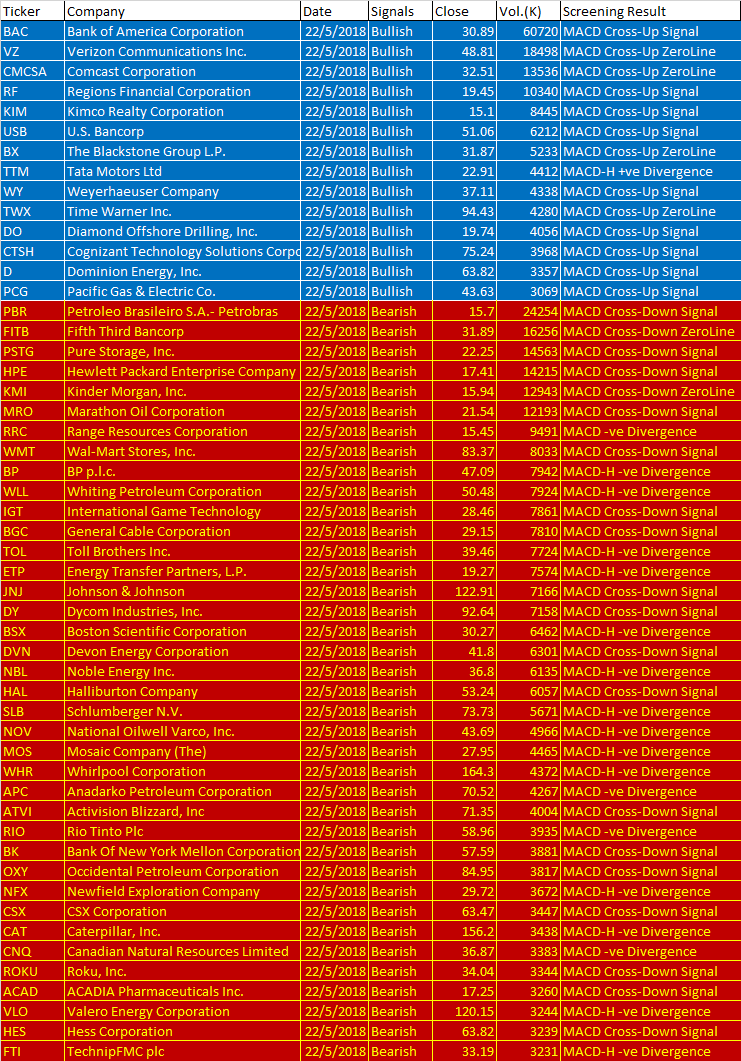 | Ticker | Company | Date | Signals | Close | Vol.(K) | Screening Result |
|---|---|---|---|---|---|---|
| BAC | Bank of America Corporation | 22/5/2018 | Bullish | 30.89 | 60720 | MACD Cross-Up Signal |
| VZ | Verizon Communications Inc. | 22/5/2018 | Bullish | 48.81 | 18498 | MACD Cross-Up ZeroLine |
| CMCSA | Comcast Corporation | 22/5/2018 | Bullish | 32.51 | 13536 | MACD Cross-Up ZeroLine |
| RF | Regions Financial Corporation | 22/5/2018 | Bullish | 19.45 | 10340 | MACD Cross-Up Signal |
| KIM | Kimco Realty Corporation | 22/5/2018 | Bullish | 15.1 | 8445 | MACD Cross-Up Signal |
| USB | U.S. Bancorp | 22/5/2018 | Bullish | 51.06 | 6212 | MACD Cross-Up Signal |
| BX | The Blackstone Group L.P. | 22/5/2018 | Bullish | 31.87 | 5233 | MACD Cross-Up ZeroLine |
| TTM | Tata Motors Ltd | 22/5/2018 | Bullish | 22.91 | 4412 | MACD-H +ve Divergence |
| WY | Weyerhaeuser Company | 22/5/2018 | Bullish | 37.11 | 4338 | MACD Cross-Up Signal |
| TWX | Time Warner Inc. | 22/5/2018 | Bullish | 94.43 | 4280 | MACD Cross-Up ZeroLine |
| DO | Diamond Offshore Drilling, Inc. | 22/5/2018 | Bullish | 19.74 | 4056 | MACD Cross-Up Signal |
| CTSH | Cognizant Technology Solutions Corpo | 22/5/2018 | Bullish | 75.24 | 3968 | MACD Cross-Up Signal |
| D | Dominion Energy, Inc. | 22/5/2018 | Bullish | 63.82 | 3357 | MACD Cross-Up Signal |
| PCG | Pacific Gas & Electric Co. | 22/5/2018 | Bullish | 43.63 | 3069 | MACD Cross-Up Signal |
| PBR | Petroleo Brasileiro S.A.- Petrobras | 22/5/2018 | Bearish | 15.7 | 24254 | MACD Cross-Down Signal |
| FITB | Fifth Third Bancorp | 22/5/2018 | Bearish | 31.89 | 16256 | MACD Cross-Down ZeroLine |
| PSTG | Pure Storage, Inc. | 22/5/2018 | Bearish | 22.25 | 14563 | MACD Cross-Down Signal |
| HPE | Hewlett Packard Enterprise Company | 22/5/2018 | Bearish | 17.41 | 14215 | MACD Cross-Down Signal |
| KMI | Kinder Morgan, Inc. | 22/5/2018 | Bearish | 15.94 | 12943 | MACD Cross-Down ZeroLine |
| MRO | Marathon Oil Corporation | 22/5/2018 | Bearish | 21.54 | 12193 | MACD Cross-Down Signal |
| RRC | Range Resources Corporation | 22/5/2018 | Bearish | 15.45 | 9491 | MACD -ve Divergence |
| WMT | Wal-Mart Stores, Inc. | 22/5/2018 | Bearish | 83.37 | 8033 | MACD Cross-Down Signal |
| BP | BP p.l.c. | 22/5/2018 | Bearish | 47.09 | 7942 | MACD-H -ve Divergence |
| WLL | Whiting Petroleum Corporation | 22/5/2018 | Bearish | 50.48 | 7924 | MACD-H -ve Divergence |
| IGT | International Game Technology | 22/5/2018 | Bearish | 28.46 | 7861 | MACD Cross-Down Signal |
| BGC | General Cable Corporation | 22/5/2018 | Bearish | 29.15 | 7810 | MACD Cross-Down Signal |
| TOL | Toll Brothers Inc. | 22/5/2018 | Bearish | 39.46 | 7724 | MACD-H -ve Divergence |
| ETP | Energy Transfer Partners, L.P. | 22/5/2018 | Bearish | 19.27 | 7574 | MACD-H -ve Divergence |
| JNJ | Johnson & Johnson | 22/5/2018 | Bearish | 122.91 | 7166 | MACD Cross-Down Signal |
| DY | Dycom Industries, Inc. | 22/5/2018 | Bearish | 92.64 | 7158 | MACD Cross-Down Signal |
| BSX | Boston Scientific Corporation | 22/5/2018 | Bearish | 30.27 | 6462 | MACD-H -ve Divergence |
| DVN | Devon Energy Corporation | 22/5/2018 | Bearish | 41.8 | 6301 | MACD Cross-Down Signal |
| NBL | Noble Energy Inc. | 22/5/2018 | Bearish | 36.8 | 6135 | MACD-H -ve Divergence |
| HAL | Halliburton Company | 22/5/2018 | Bearish | 53.24 | 6057 | MACD Cross-Down Signal |
| SLB | Schlumberger N.V. | 22/5/2018 | Bearish | 73.73 | 5671 | MACD-H -ve Divergence |
| NOV | National Oilwell Varco, Inc. | 22/5/2018 | Bearish | 43.69 | 4966 | MACD-H -ve Divergence |
| MOS | Mosaic Company (The) | 22/5/2018 | Bearish | 27.95 | 4465 | MACD-H -ve Divergence |
| WHR | Whirlpool Corporation | 22/5/2018 | Bearish | 164.3 | 4372 | MACD-H -ve Divergence |
| APC | Anadarko Petroleum Corporation | 22/5/2018 | Bearish | 70.52 | 4267 | MACD -ve Divergence |
| ATVI | Activision Blizzard, Inc | 22/5/2018 | Bearish | 71.35 | 4004 | MACD Cross-Down Signal |
| RIO | Rio Tinto Plc | 22/5/2018 | Bearish | 58.96 | 3935 | MACD -ve Divergence |
| BK | Bank Of New York Mellon Corporation | 22/5/2018 | Bearish | 57.59 | 3881 | MACD Cross-Down Signal |
| OXY | Occidental Petroleum Corporation | 22/5/2018 | Bearish | 84.95 | 3817 | MACD Cross-Down Signal |
| NFX | Newfield Exploration Company | 22/5/2018 | Bearish | 29.72 | 3672 | MACD-H -ve Divergence |
| CSX | CSX Corporation | 22/5/2018 | Bearish | 63.47 | 3447 | MACD Cross-Down Signal |
| CAT | Caterpillar, Inc. | 22/5/2018 | Bearish | 156.2 | 3438 | MACD-H -ve Divergence |
| CNQ | Canadian Natural Resources Limited | 22/5/2018 | Bearish | 36.87 | 3383 | MACD -ve Divergence |
| ROKU | Roku, Inc. | 22/5/2018 | Bearish | 34.04 | 3344 | MACD Cross-Down Signal |
| ACAD | ACADIA Pharmaceuticals Inc. | 22/5/2018 | Bearish | 17.25 | 3260 | MACD Cross-Down Signal |
| VLO | Valero Energy Corporation | 22/5/2018 | Bearish | 120.15 | 3244 | MACD-H -ve Divergence |
| HES | Hess Corporation | 22/5/2018 | Bearish | 63.82 | 3239 | MACD Cross-Down Signal |
| FTI | TechnipFMC plc | 22/5/2018 | Bearish | 33.19 | 3231 | MACD-H -ve Divergence |